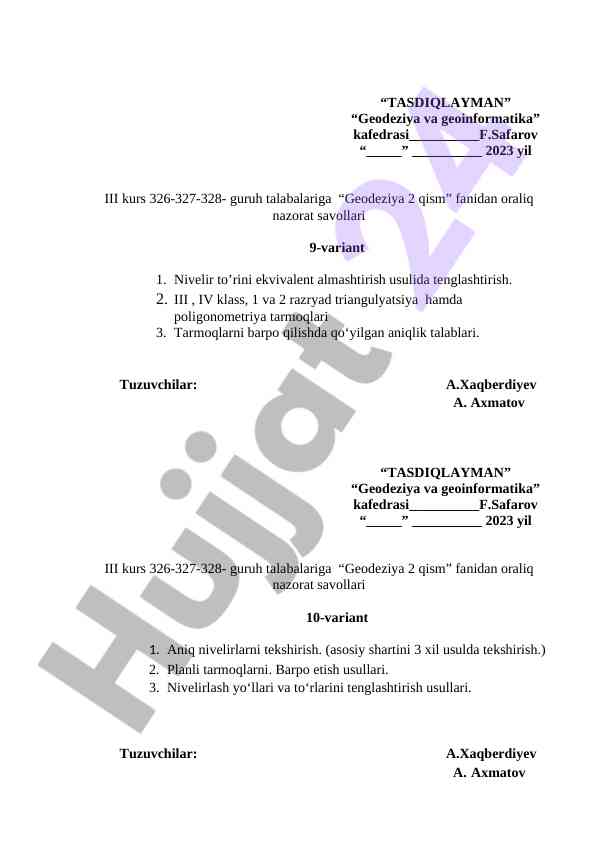 “TASDIQLAYMAN”
“Geodeziya va geoinformatika”
kafedrasi__________F.Safarov
“_____” __________ 2023 yil

III kurs 326-327-328- guruh talabalariga “Geodeziya 2 qism” fanidan oraliq nazorat savollari

9-variant

1. Nivelir to’rini ekvivalent almashtirish usulida tenglashtirish.
2. III , IV klass, 1 va 2 razryad triangulyatsiya hamda poligonometriya tarmoqlari
3. Tarmoqlarni barpo qilishda qo‘yilgan aniqlik talablari.

Tuzuvchilar: A.Xaqberdiyev
A. Axmatov

“TASDIQLAYMAN”
“Geodeziya va geoinformatika”
kafedrasi__________F.Safarov
“_____” __________ 2023 yil

III kurs 326-327-328- guruh talabalariga “Geodeziya 2 qism” fanidan oraliq nazorat savollari

10-variant

1. Aniq nivelirlarni tekshirish. (asosiy shartini 3 xil usulda tekshirish.)
2. Planli tarmoqlarni. Barpo etish usullari.
3. Nivelirlash yo‘llari va to‘rlarini tenglashtirish usullari.

Tuzuvchilar: A.Xaqberdiyev
A. Axmatov

Hujjat 24